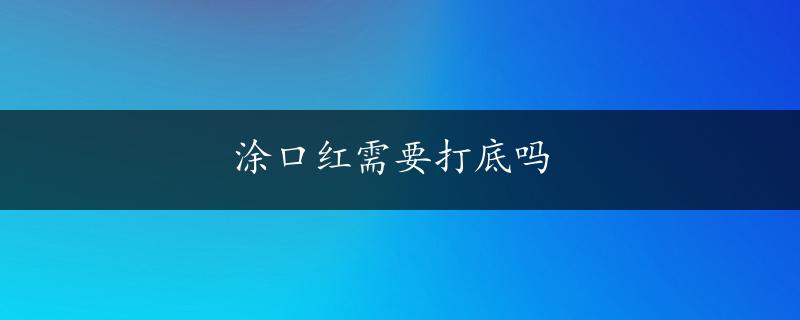 涂口红需要打底吗